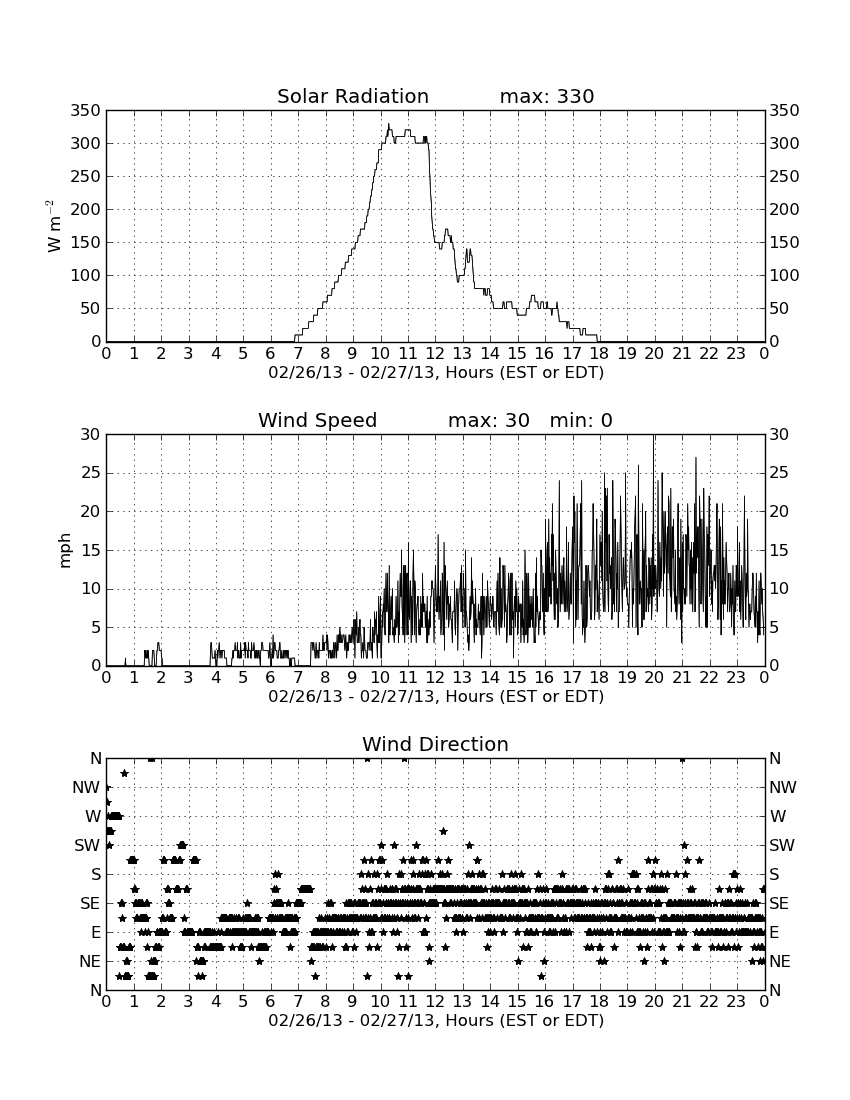 Solar Radiation max: 330

350 300 250 200 150 100 50 0

$W\ m^{-2}$

350 300 250 200 150 100 50 0

0 1 2 3 4 5 6 7 8 9 10 11 12 13 14 15 16 17 18 19 20 21 22 23 0

02/26/13 - 02/27/13, Hours (EST or EDT)

Wind Speed max: 30 min: 0

30 25 20 15 10 5 0

mph

30 25 20 15 10 5 0

0 1 2 3 4 5 6 7 8 9 10 11 12 13 14 15 16 17 18 19 20 21 22 23 0

02/26/13 - 02/27/13, Hours (EST or EDT)

Wind Direction

N NW W SW S SE E NE N

N NW W SW S SE E NE N

0 1 2 3 4 5 6 7 8 9 10 11 12 13 14 15 16 17 18 19 20 21 22 23 0

02/26/13 - 02/27/13, Hours (EST or EDT)